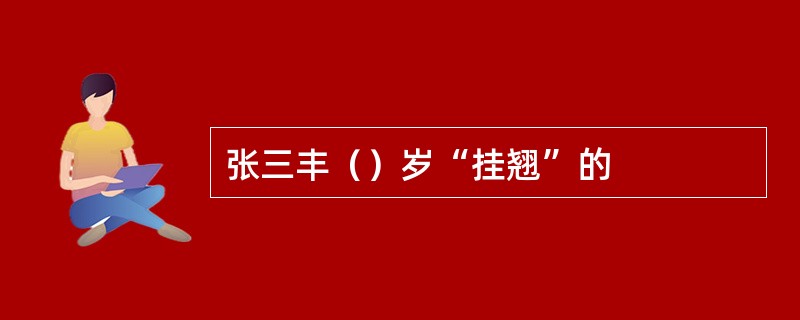 张三丰（）岁“挂翘”的